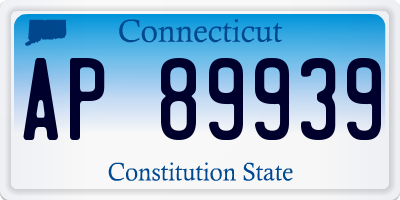 Connecticut

AP 89939

Constitution State